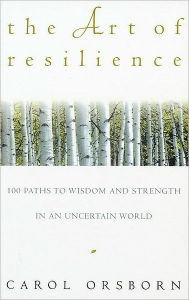 the Art of resilience

100 PATHS TO WISDOM AND STRENGTH IN AN UNCERTAIN WORLD

CAROL ORSBORN